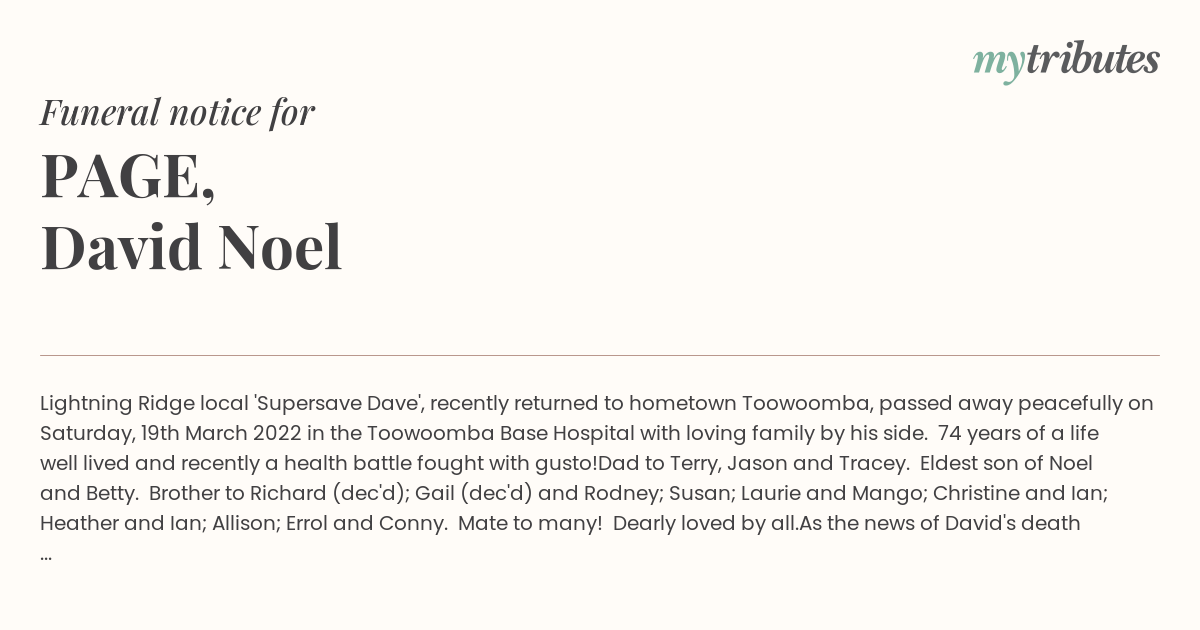 mytributes

Funeral notice for

PAGE,
David Noel

Lightning Ridge local 'Supersave Dave', recently returned to hometown Toowoomba, passed away peacefully on Saturday, 19th March 2022 in the Toowoomba Base Hospital with loving family by his side. 74 years of a life well lived and recently a health battle fought with gusto!Dad to Terry, Jason and Tracey. Eldest son of Noel and Betty. Brother to Richard (dec'd); Gail (dec'd) and Rodney; Susan; Laurie and Mango; Christine and Ian; Heather and Ian; Allison; Errol and Conny. Mate to many! Dearly loved by all.As the news of David's death ...